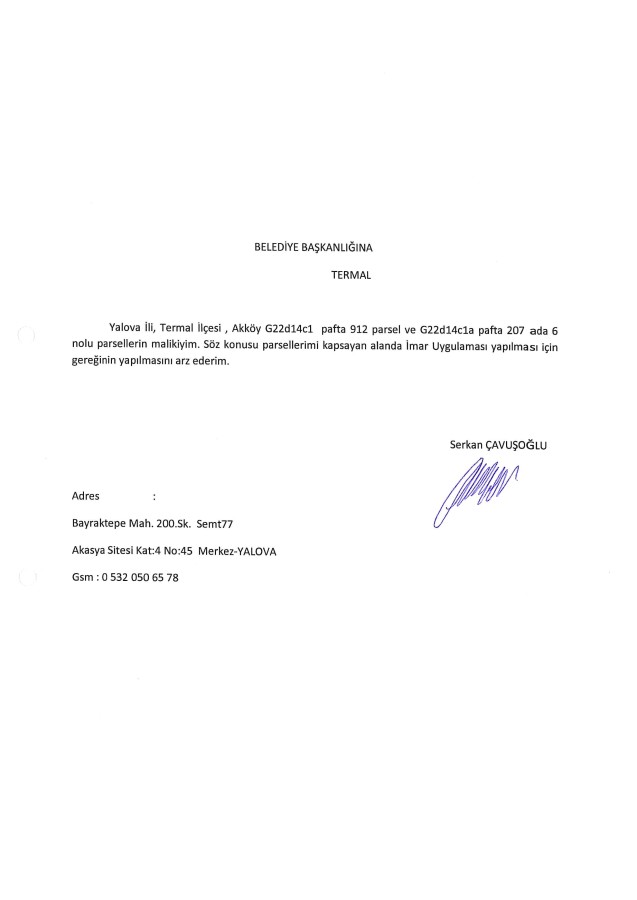 BELEDİYE BAŞKANLIĞINA

TERMAL

Yalova İli, Termal İlçesi , Akköy G22d14c1 pafta 912 parsel ve G22d14c1a pafta 207 ada 6 nolu parsellerin malikiyim. Söz konusu parsellerimi kapsayan alanda İmar Uygulaması yapılması için gereğinin yapılmasını arz ederim.

Serkan ÇAVUŞOĞLU

Adres :

Bayraktepe Mah. 200.Sk. Semt77

Akasya Sitesi Kat:4 No:45 Merkez-YALOVA

Gsm : 0 532 050 65 78